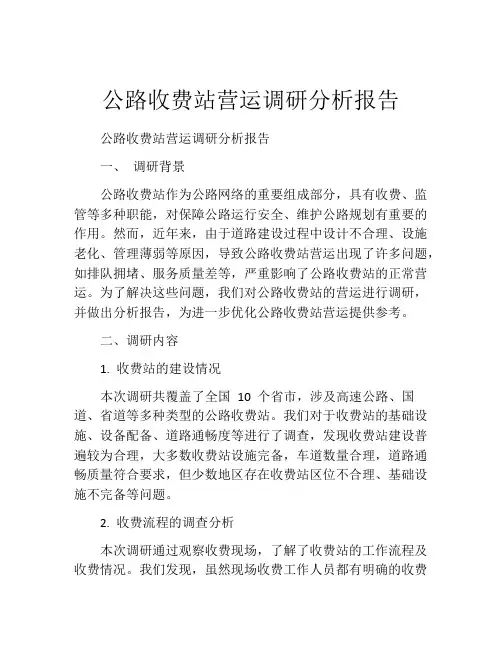 公路收费站营运调研分析报告

公路收费站营运调研分析报告

一、 调研背景

公路收费站作为公路网络的重要组成部分，具有收费、监管等多种职能，对保障公路运行安全、维护公路规划有重要的作用。然而，近年来，由于道路建设过程中设计不合理、设施老化、管理薄弱等原因，导致公路收费站营运出现了许多问题，如排队拥堵、服务质量差等，严重影响了公路收费站的正常营运。为了解决这些问题，我们对公路收费站的营运进行调研，并做出分析报告，为进一步优化公路收费站营运提供参考。

二、调研内容

1. 收费站的建设情况

本次调研共覆盖了全国 10 个省市，涉及高速公路、国道、省道等多种类型的公路收费站。我们对于收费站的基础设施、设备配备、道路通畅度等进行了调查，发现收费站建设普遍较为合理，大多数收费站设施完备，车道数量合理，道路通畅质量符合要求，但少数地区存在收费站区位不合理、基础设施不完备等问题。

2. 收费流程的调查分析

本次调研通过观察收费现场，了解了收费站的工作流程及收费情况。我们发现，虽然现场收费工作人员都有明确的收费